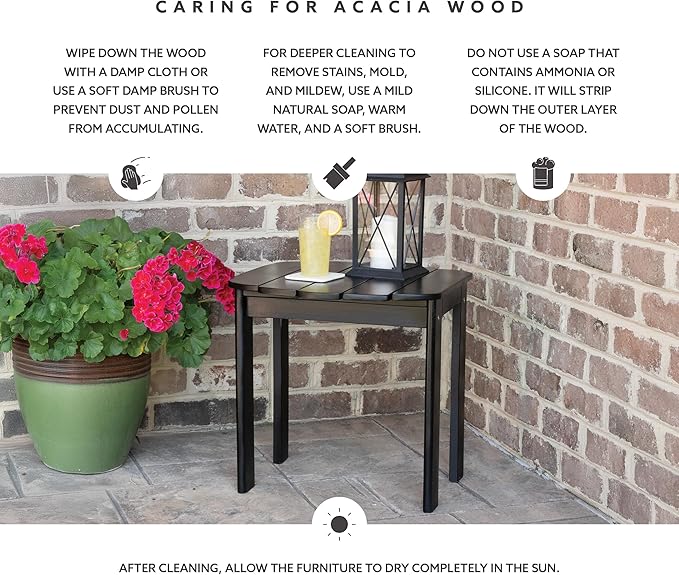 CARING FOR ACACIA WOOD

WIPE DOWN THE WOOD WITH A DAMP CLOTH OR USE A SOFT DAMP BRUSH TO PREVENT DUST AND POLLEN FROM ACCUMULATING.

FOR DEEPER CLEANING TO REMOVE STAINS, MOLD, AND MILDEW, USE A MILD NATURAL SOAP, WARM WATER, AND A SOFT BRUSH.

DO NOT USE A SOAP THAT CONTAINS AMMONIA OR SILICONE. IT WILL STRIP DOWN THE OUTER LAYER OF THE WOOD.

AFTER CLEANING, ALLOW THE FURNITURE TO DRY COMPLETELY IN THE SUN.